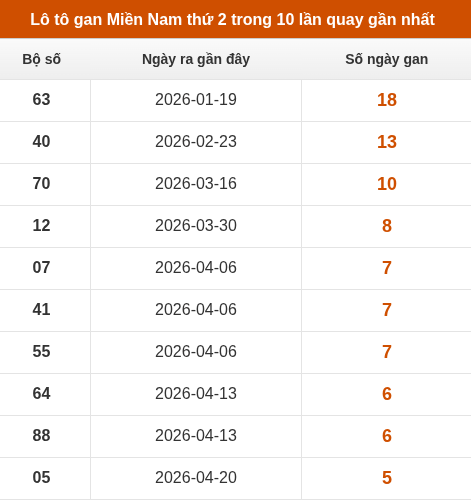 Lô tô gan Miền Nam thứ 2 trong 10 lần quay gần nhất

| Bộ số | Ngày ra gần đây | Số ngày gan |
|---|---|---|
| 63 | 2026-01-19 | 18 |
| 40 | 2026-02-23 | 13 |
| 70 | 2026-03-16 | 10 |
| 12 | 2026-03-30 | 8 |
| 07 | 2026-04-06 | 7 |
| 41 | 2026-04-06 | 7 |
| 55 | 2026-04-06 | 7 |
| 64 | 2026-04-13 | 6 |
| 88 | 2026-04-13 | 6 |
| 05 | 2026-04-20 | 5 |